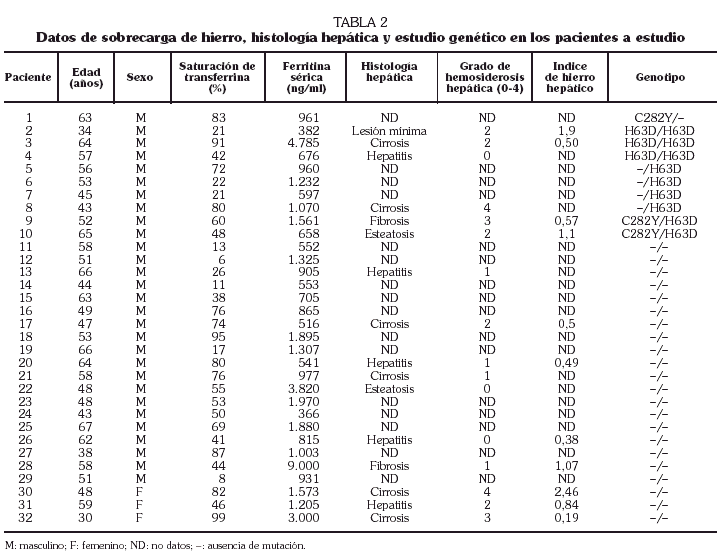 TABLA 2
Datos de sobrecarga de hierro, histología hepática y estudio genético en los pacientes a estudio

| Paciente | Edad (años) | Sexo | Saturación de transferrina (%) | Ferritina sérica (ng/ml) | Histología hepática | Grado de hemosiderosis hepática (0-4) | Indice de hierro hepático | Genotipo |
|---|---|---|---|---|---|---|---|---|
| 1 | 63 | M | 83 | 961 | ND | ND | ND | C282Y/– |
| 2 | 34 | M | 21 | 382 | Lesión mínima | 2 | 1,9 | H63D/H63D |
| 3 | 64 | M | 91 | 4.785 | Cirrosis | 2 | 0,50 | H63D/H63D |
| 4 | 57 | M | 42 | 676 | Hepatitis | 0 | ND | H63D/H63D |
| 5 | 56 | M | 72 | 960 | ND | ND | ND | –/H63D |
| 6 | 53 | M | 22 | 1.232 | ND | ND | ND | –/H63D |
| 7 | 45 | M | 21 | 597 | ND | ND | ND | –/H63D |
| 8 | 43 | M | 80 | 1.070 | Cirrosis | 4 | ND | –/H63D |
| 9 | 52 | M | 60 | 1.561 | Fibrosis | 3 | 0,57 | C282Y/H63D |
| 10 | 65 | M | 48 | 658 | Esteatosis | 2 | 1,1 | C282Y/H63D |
| 11 | 58 | M | 13 | 552 | ND | ND | ND | –/– |
| 12 | 51 | M | 6 | 1.325 | ND | ND | ND | –/– |
| 13 | 66 | M | 26 | 905 | Hepatitis | 1 | ND | –/– |
| 14 | 44 | M | 11 | 553 | ND | ND | ND | –/– |
| 15 | 63 | M | 38 | 705 | ND | ND | ND | –/– |
| 16 | 49 | M | 76 | 865 | ND | ND | ND | –/– |
| 17 | 47 | M | 74 | 516 | Cirrosis | 2 | 0,5 | –/– |
| 18 | 53 | M | 95 | 1.895 | ND | ND | ND | –/– |
| 19 | 66 | M | 17 | 1.307 | ND | ND | ND | –/– |
| 20 | 64 | M | 80 | 541 | Hepatitis | 1 | 0,49 | –/– |
| 21 | 58 | M | 76 | 977 | Cirrosis | 1 | ND | –/– |
| 22 | 48 | M | 55 | 3.820 | Esteatosis | 0 | ND | –/– |
| 23 | 48 | M | 53 | 1.970 | ND | ND | ND | –/– |
| 24 | 43 | M | 50 | 366 | ND | ND | ND | –/– |
| 25 | 67 | M | 69 | 1.880 | ND | ND | ND | –/– |
| 26 | 62 | M | 41 | 815 | Hepatitis | 0 | 0,38 | –/– |
| 27 | 38 | M | 87 | 1.003 | ND | ND | ND | –/– |
| 28 | 58 | M | 44 | 9.000 | Fibrosis | 1 | 1,07 | –/– |
| 29 | 51 | M | 8 | 931 | ND | ND | ND | –/– |
| 30 | 48 | F | 82 | 1.573 | Cirrosis | 4 | 2,46 | –/– |
| 31 | 59 | F | 46 | 1.205 | Hepatitis | 2 | 0,84 | –/– |
| 32 | 30 | F | 99 | 3.000 | Cirrosis | 3 | 0,19 | –/– |

M: masculino; F: femenino; ND: no datos; –: ausencia de mutación.